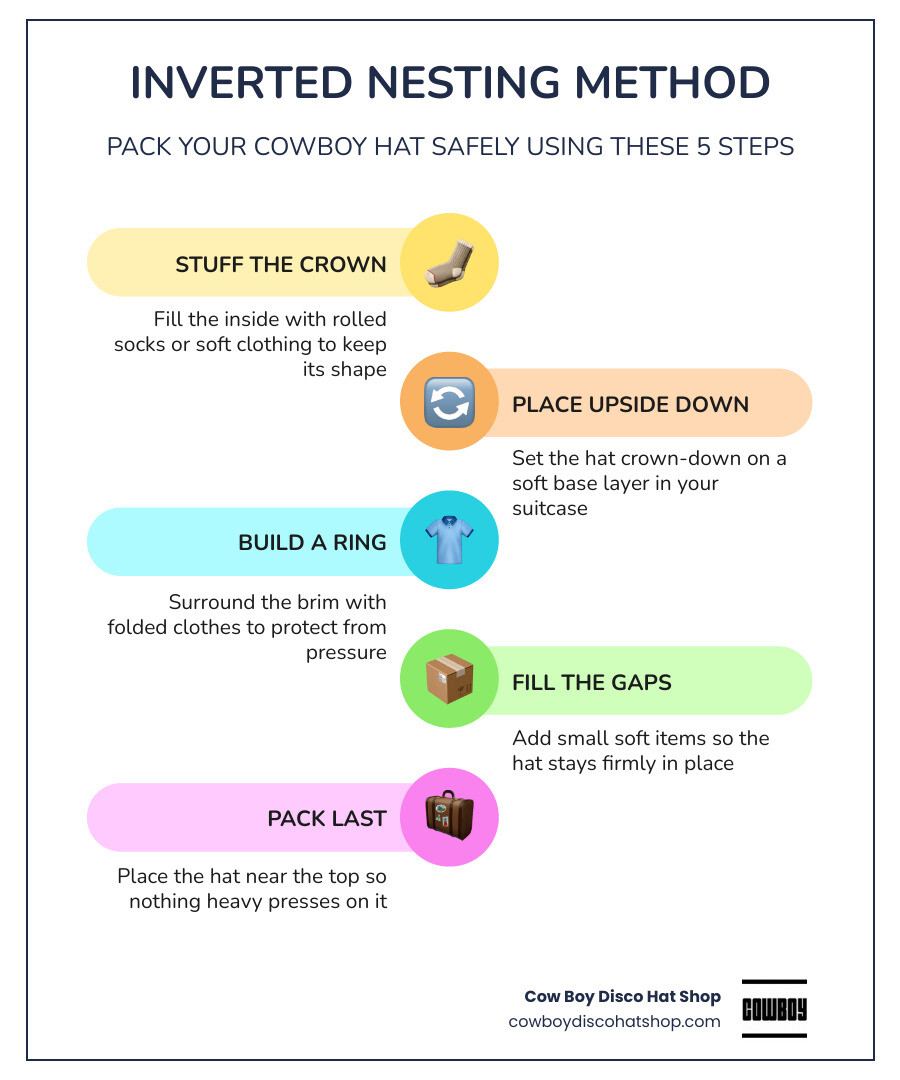 INVERTED NESTING METHOD

PACK YOUR COWBOY HAT SAFELY USING THESE 5 STEPS

STUFF THE CROWN

Fill the inside with rolled socks or soft clothing to keep its shape

PLACE UPSIDE DOWN

Set the hat crown-down on a soft base layer in your suitcase

BUILD A RING

Surround the brim with folded clothes to protect from pressure

FILL THE GAPS

Add small soft items so the hat stays firmly in place

PACK LAST

Place the hat near the top so nothing heavy presses on it

Cow Boy Disco Hat Shop
cowboydiscohatshop.com

COWBOY